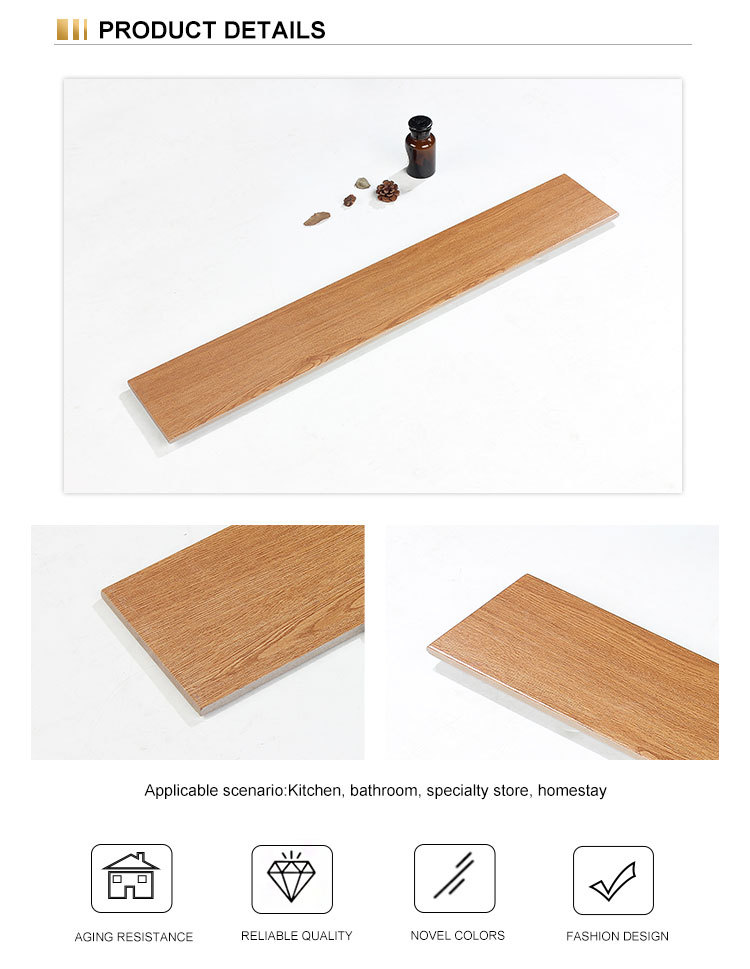 PRODUCT DETAILS

Applicable scenario:Kitchen, bathroom, specialty store, homestay

AGING RESISTANCE

RELIABLE QUALITY

NOVEL COLORS

FASHION DESIGN